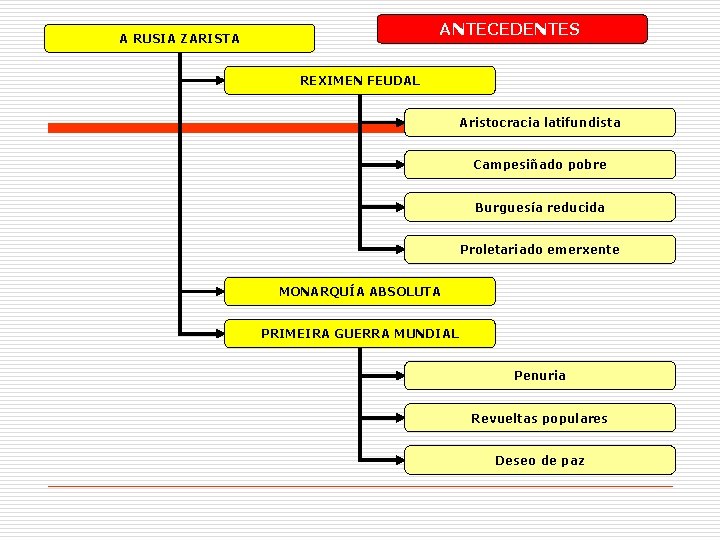 ANTECEDENTES

A RUSIA ZARISTA

REXIMEN FEUDAL

Aristocracia latifundista

Campesiñado pobre

Burguesía reducida

Proletariado emerxente

MONARQUÍA ABSOLUTA

PRIMEIRA GUERRA MUNDIAL

Penuria

Revueltas populares

Deseo de paz